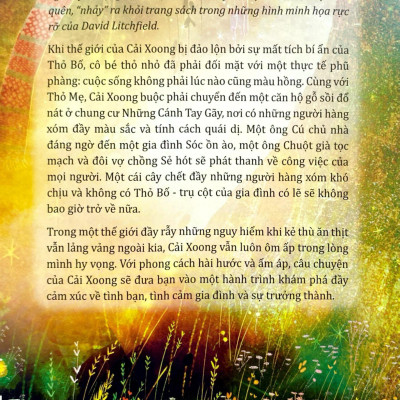 quên, "nhảy" ra khỏi trang sách trong những hình minh họa rực rỡ của David Litchfield.

Khi thế giới của Cải Xoong bị đảo lộn bởi sự mất tích bí ẩn của Thỏ Bố, cô bé thỏ nhỏ đã phải đối mặt với một thực tế phũ phàng: cuộc sống không phải lúc nào cũng màu hồng. Cùng với Thỏ Mẹ, Cải Xoong buộc phải chuyển đến một căn hộ gỗ sồi đổ nát ở chung cư Những Cánh Tay Gãy, nơi có những người hàng xóm đầy màu sắc và tính cách quái dị. Một ông Cú chủ nhà đáng ngờ đến một gia đình Sóc ồn ào, một ông Chuột già tọc mạch và đôi vợ chồng Sẻ hót sẽ phát thanh về công việc của mọi người. Một cái cây chết đầy những người hàng xóm khó chịu và không có Thỏ Bố - trụ cột của gia đình có lẽ sẽ không bao giờ trở về nữa.

Trong một thế giới đầy rẫy những nguy hiểm khi kẻ thù ăn thịt vẫn lảng vảng ngoài kia, Cải Xoong vẫn luôn ôm ấp trong lòng mình hy vọng. Với phong cách hài hước và ấm áp, câu chuyện của Cải Xoong sẽ đưa bạn vào một hành trình khám phá đầy cảm xúc về tình bạn, tình cảm gia đình và sự trưởng thành.